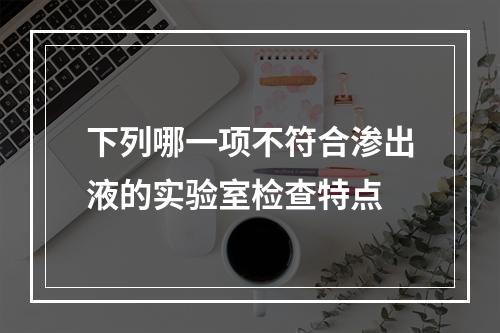 下列哪一项不符合渗出液的实验室检查特点